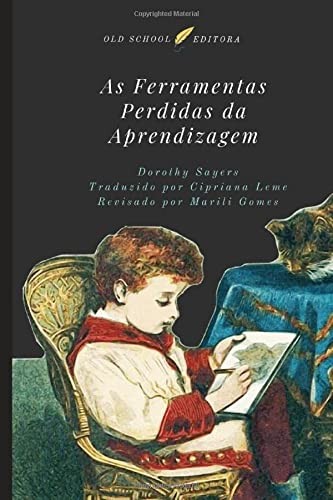 Copyrighted Material

OLD SCHOOL EDITORA

As Ferramentas Perdidas da Aprendizagem

Dorothy Sayers
Traduzido por Cipriana Leme
Revisado por Marili Gomes